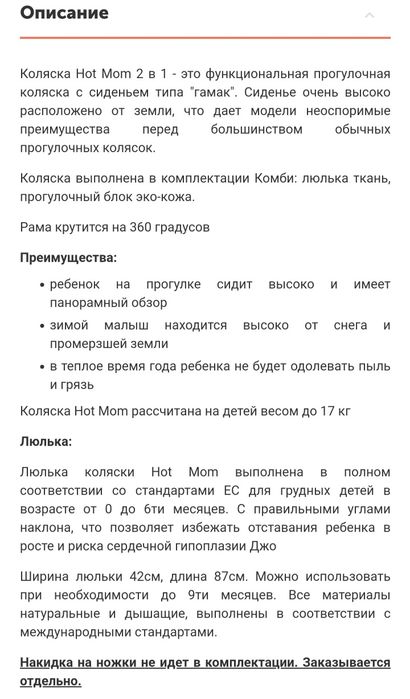 Описание

Коляска Hot Mom 2 в 1 - это функциональная прогулочная коляска с сиденьем типа "гамак". Сиденье очень высоко расположено от земли, что дает модели неоспоримые преимущества перед большинством обычных прогулочных колясок.

Коляска выполнена в комплектации Комби: люлька ткань, прогулочный блок эко-кожа.

Рама крутится на 360 градусов

Преимущества:

• ребенок на прогулке сидит высоко и имеет панорамный обзор
• зимой малыш находится высоко от снега и промерзшей земли
• в теплое время года ребенка не будет одолевать пыль и грязь

Коляска Hot Mom рассчитана на детей весом до 17 кг

Люлька:

Люлька коляски Hot Mom выполнена в полном соответствии со стандартами ЕС для грудных детей в возрасте от 0 до 6ти месяцев. С правильными углами наклона, что позволяет избежать отставания ребенка в росте и риска сердечной гипоплазии Джо

Ширина люльки 42см, длина 87см. Можно использовать при необходимости до 9ти месяцев. Все материалы натуральные и дышащие, выполнены в соответствии с международными стандартами.

Накидка на ножки не идет в комплектации. Заказывается отдельно.